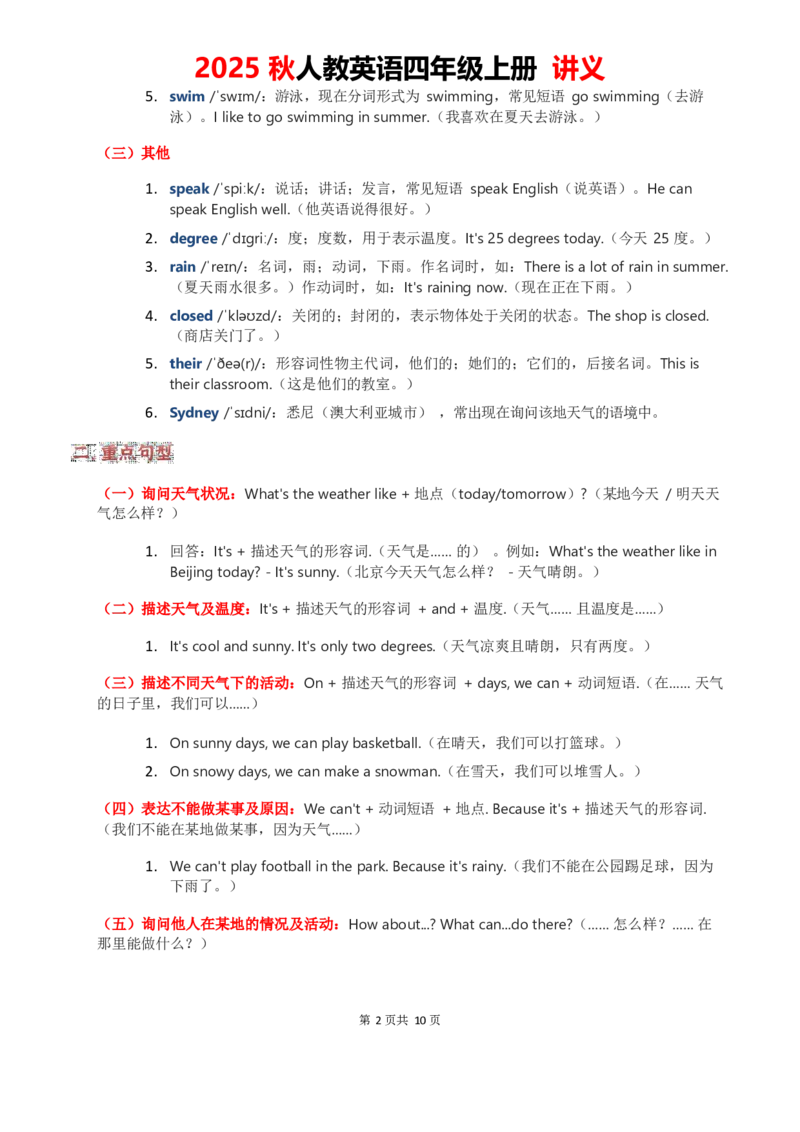 2025 秋人教英语四年级上册 讲义

5. swim /ˈswɪm/：游泳，现在分词形式为 swimming，常见短语 go swimming（去游泳）。I like to go swimming in summer.（我喜欢在夏天去游泳。）

（三）其他

1. speak /ˈspiːk/：说话；讲话；发言，常见短语 speak English（说英语）。He can speak English well.（他英语说得很好。）
2. degree /ˈdɪɡriː/：度；度数，用于表示温度。It's 25 degrees today.（今天 25 度。）
3. rain /ˈreɪn/：名词，雨；动词，下雨。作名词时，如：There is a lot of rain in summer.（夏天雨水很多。）作动词时，如：It's raining now.（现在正在下雨。）
4. closed /ˈkləʊzd/：关闭的；封闭的，表示物体处于关闭的状态。The shop is closed.（商店关门了。）
5. their /ˈðeə(r)/：形容词性物主代词，他们的；她们的；它们的，后接名词。This is their classroom.（这是他们的教室。）
6. Sydney /ˈsɪdni/：悉尼（澳大利亚城市），常出现在询问该地天气的语境中。

二、重点句型

（一）询问天气状况：What's the weather like + 地点（today/tomorrow）?（某地今天 / 明天天气怎么样？）

1. 回答：It's + 描述天气的形容词.（天气是…… 的）。例如：What's the weather like in Beijing today? - It's sunny.（北京今天天气怎么样？ - 天气晴朗。）

（二）描述天气及温度：It's + 描述天气的形容词 + and + 温度.（天气…… 且温度是……）

1. It's cool and sunny. It's only two degrees.（天气凉爽且晴朗，只有两度。）

（三）描述不同天气下的活动：On + 描述天气的形容词 + days, we can + 动词短语.（在…… 天气的日子里，我们可以……）

1. On sunny days, we can play basketball.（在晴天，我们可以打篮球。）
2. On snowy days, we can make a snowman.（在雪天，我们可以堆雪人。）

（四）表达不能做某事及原因：We can't + 动词短语 + 地点. Because it's + 描述天气的形容词.（我们不能在某地做某事，因为天气……）

1. We can't play football in the park. Because it's rainy.（我们不能在公园踢足球，因为下雨了。）

（五）询问他人在某地的情况及活动：How about...? What can...do there?（…… 怎么样？…… 在那里能做什么？）

第 2 页共 10 页